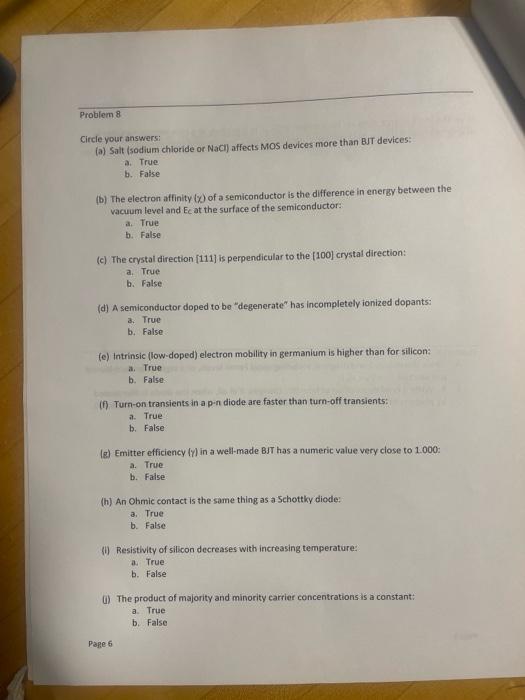 Problem 8

Circle your answers:
(a) Salt (sodium chloride or NaCl) affects MOS devices more than BJT devices:
a. True
b. False

(b) The electron affinity ($\chi$) of a semiconductor is the difference in energy between the vacuum level and $E_C$ at the surface of the semiconductor:
a. True
b. False

(c) The crystal direction [111] is perpendicular to the [100] crystal direction:
a. True
b. False

(d) A semiconductor doped to be "degenerate" has incompletely ionized dopants:
a. True
b. False

(e) Intrinsic (low-doped) electron mobility in germanium is higher than for silicon:
a. True
b. False

(f) Turn-on transients in a p-n diode are faster than turn-off transients:
a. True
b. False

(g) Emitter efficiency ($\gamma$) in a well-made BJT has a numeric value very close to 1.000:
a. True
b. False

(h) An Ohmic contact is the same thing as a Schottky diode:
a. True
b. False

(i) Resistivity of silicon decreases with increasing temperature:
a. True
b. False

(j) The product of majority and minority carrier concentrations is a constant:
a. True
b. False

Page 6